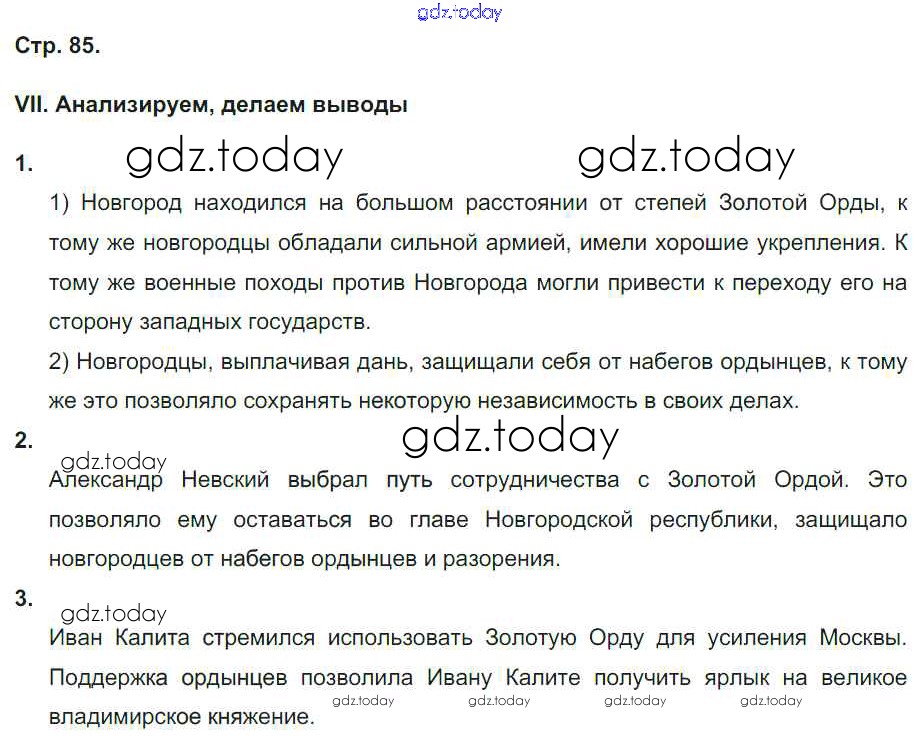 Стр. 85.

VII. Анализируем, делаем выводы

1.

1) Новгород находился на большом расстоянии от степей Золотой Орды, к тому же новгородцы обладали сильной армией, имели хорошие укрепления. К тому же военные походы против Новгорода могли привести к переходу его на сторону западных государств.

2) Новгородцы, выплачивая дань, защищали себя от набегов ордынцев, к тому же это позволяло сохранять некоторую независимость в своих делах.

2.

Александр Невский выбрал путь сотрудничества с Золотой Ордой. Это позволяло ему оставаться во главе Новгородской республики, защищало новгородцев от набегов ордынцев и разорения.

3.

Иван Калита стремился использовать Золотую Орду для усиления Москвы. Поддержка ордынцев позволила Ивану Калите получить ярлык на великое владимирское княжение.

gdz.today